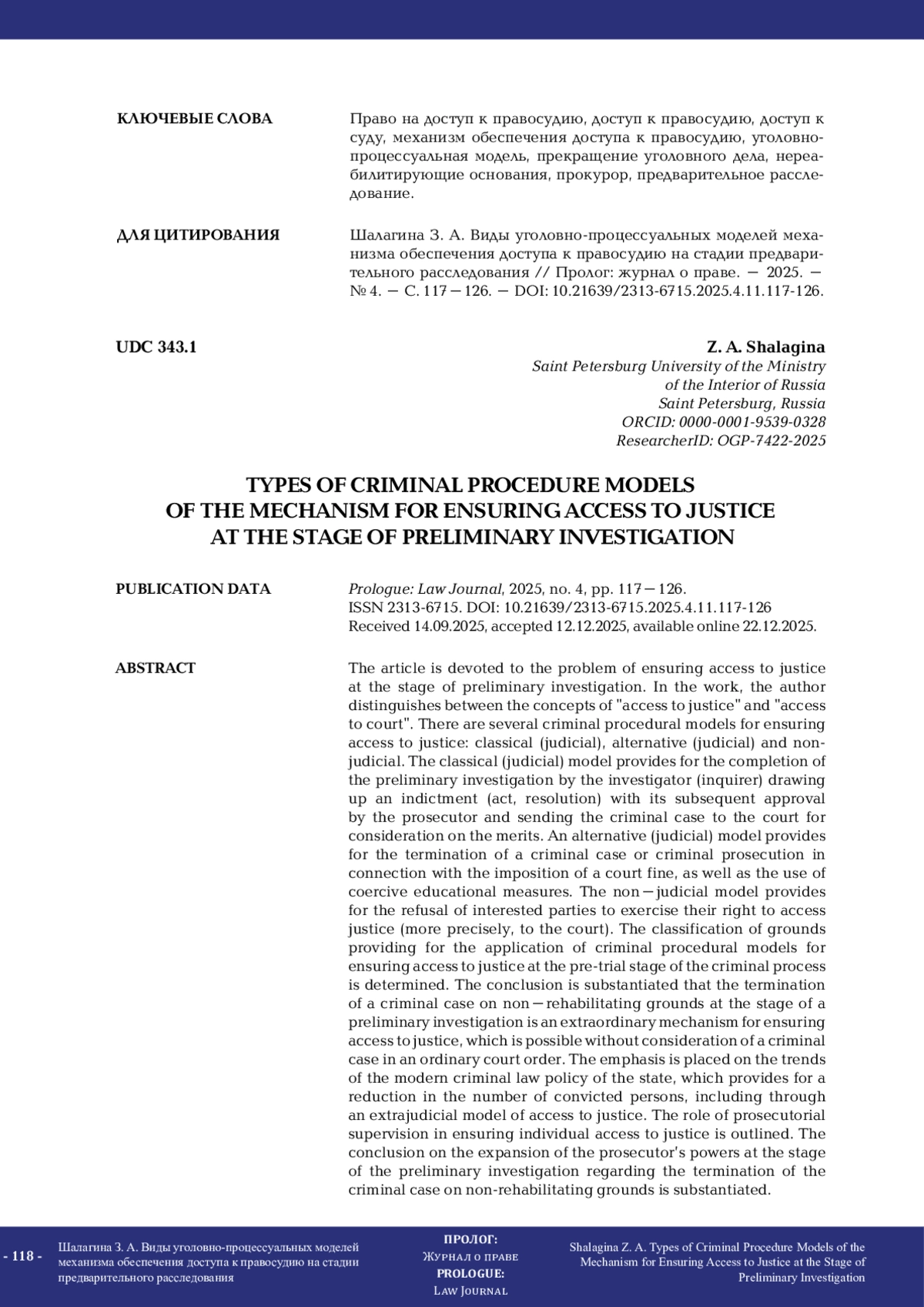 КЛЮЧЕВЫЕ СЛОВА

Право на доступ к правосудию, доступ к правосудию, доступ к суду, механизм обеспечения доступа к правосудию, уголовно-процессуальная модель, прекращение уголовного дела, нереабилитирующие основания, прокурор, предварительное расследование.

ДЛЯ ЦИТИРОВАНИЯ

Шалагина З. А. Виды уголовно-процессуальных моделей механизма обеспечения доступа к правосудию на стадии предварительного расследования // Пролог: журнал о праве. — 2025. — № 4. — С. 117—126. — DOI: 10.21639/2313-6715.2025.4.11.117-126.

UDC 343.1

Z. A. Shalagina
Saint Petersburg University of the Ministry of the Interior of Russia
Saint Petersburg, Russia
ORCID: 0000-0001-9539-0328
ResearcherID: OGP-7422-2025

TYPES OF CRIMINAL PROCEDURE MODELS OF THE MECHANISM FOR ENSURING ACCESS TO JUSTICE AT THE STAGE OF PRELIMINARY INVESTIGATION

PUBLICATION DATA

Prologue: Law Journal, 2025, no. 4, pp. 117—126.
ISSN 2313-6715. DOI: 10.21639/2313-6715.2025.4.11.117-126
Received 14.09.2025, accepted 12.12.2025, available online 22.12.2025.

ABSTRACT

The article is devoted to the problem of ensuring access to justice at the stage of preliminary investigation. In the work, the author distinguishes between the concepts of "access to justice" and "access to court". There are several criminal procedural models for ensuring access to justice: classical (judicial), alternative (judicial) and non-judicial. The classical (judicial) model provides for the completion of the preliminary investigation by the investigator (inquirer) drawing up an indictment (act, resolution) with its subsequent approval by the prosecutor and sending the criminal case to the court for consideration on the merits. An alternative (judicial) model provides for the termination of a criminal case or criminal prosecution in connection with the imposition of a court fine, as well as the use of coercive educational measures. The non—judicial model provides for the refusal of interested parties to exercise their right to access justice (more precisely, to the court). The classification of grounds providing for the application of criminal procedural models for ensuring access to justice at the pre-trial stage of the criminal process is determined. The conclusion is substantiated that the termination of a criminal case on non—rehabilitating grounds at the stage of a preliminary investigation is an extraordinary mechanism for ensuring access to justice, which is possible without consideration of a criminal case in an ordinary court order. The emphasis is placed on the trends of the modern criminal law policy of the state, which provides for a reduction in the number of convicted persons, including through an extrajudicial model of access to justice. The role of prosecutorial supervision in ensuring individual access to justice is outlined. The conclusion on the expansion of the prosecutor's powers at the stage of the preliminary investigation regarding the termination of the criminal case on non-rehabilitating grounds is substantiated.

- 118 -

Шалагина З. А. Виды уголовно-процессуальных моделей механизма обеспечения доступа к правосудию на стадии предварительного расследования

ПРОЛОГ:
Журнал о праве
PROLOGUE:
Law Journal

Shalagina Z. A. Types of Criminal Procedure Models of the Mechanism for Ensuring Access to Justice at the Stage of Preliminary Investigation